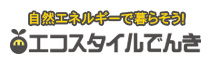 自然エネルギーで暮らそう!
エコスタイルでんき